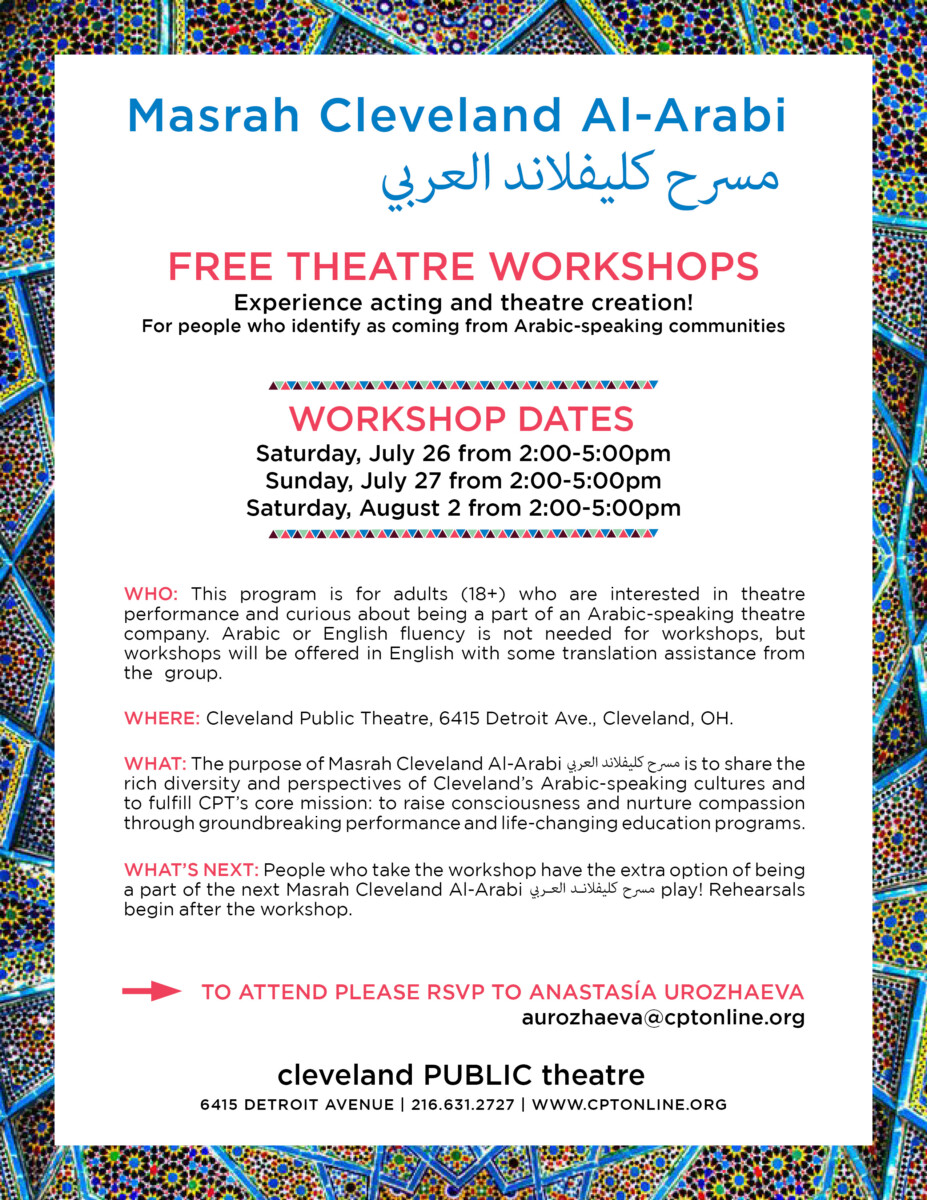 Masrah Cleveland Al-Arabi
مسرح كليفلاند العربي

FREE THEATRE WORKSHOPS
Experience acting and theatre creation!
For people who identify as coming from Arabic-speaking communities

WORKSHOP DATES
Saturday, July 26 from 2:00-5:00pm
Sunday, July 27 from 2:00-5:00pm
Saturday, August 2 from 2:00-5:00pm

WHO: This program is for adults (18+) who are interested in theatre performance and curious about being a part of an Arabic-speaking theatre company. Arabic or English fluency is not needed for workshops, but workshops will be offered in English with some translation assistance from the group.

WHERE: Cleveland Public Theatre, 6415 Detroit Ave., Cleveland, OH.

WHAT: The purpose of Masrah Cleveland Al-Arabi مسرح كليفلاند العربي is to share the rich diversity and perspectives of Cleveland's Arabic-speaking cultures and to fulfill CPT's core mission: to raise consciousness and nurture compassion through groundbreaking performance and life-changing education programs.

WHAT'S NEXT: People who take the workshop have the extra option of being a part of the next Masrah Cleveland Al-Arabi مسرح كليفلاند العربي play! Rehearsals begin after the workshop.

TO ATTEND PLEASE RSVP TO ANASTASÍA UROZHAEVA
aurozhaeva@cptonline.org

cleveland PUBLIC theatre
6415 DETROIT AVENUE | 216.631.2727 | WWW.CPTONLINE.ORG